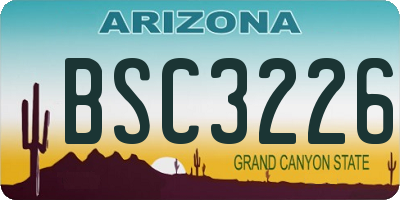 ARIZONA

BSC3226

GRAND CANYON STATE